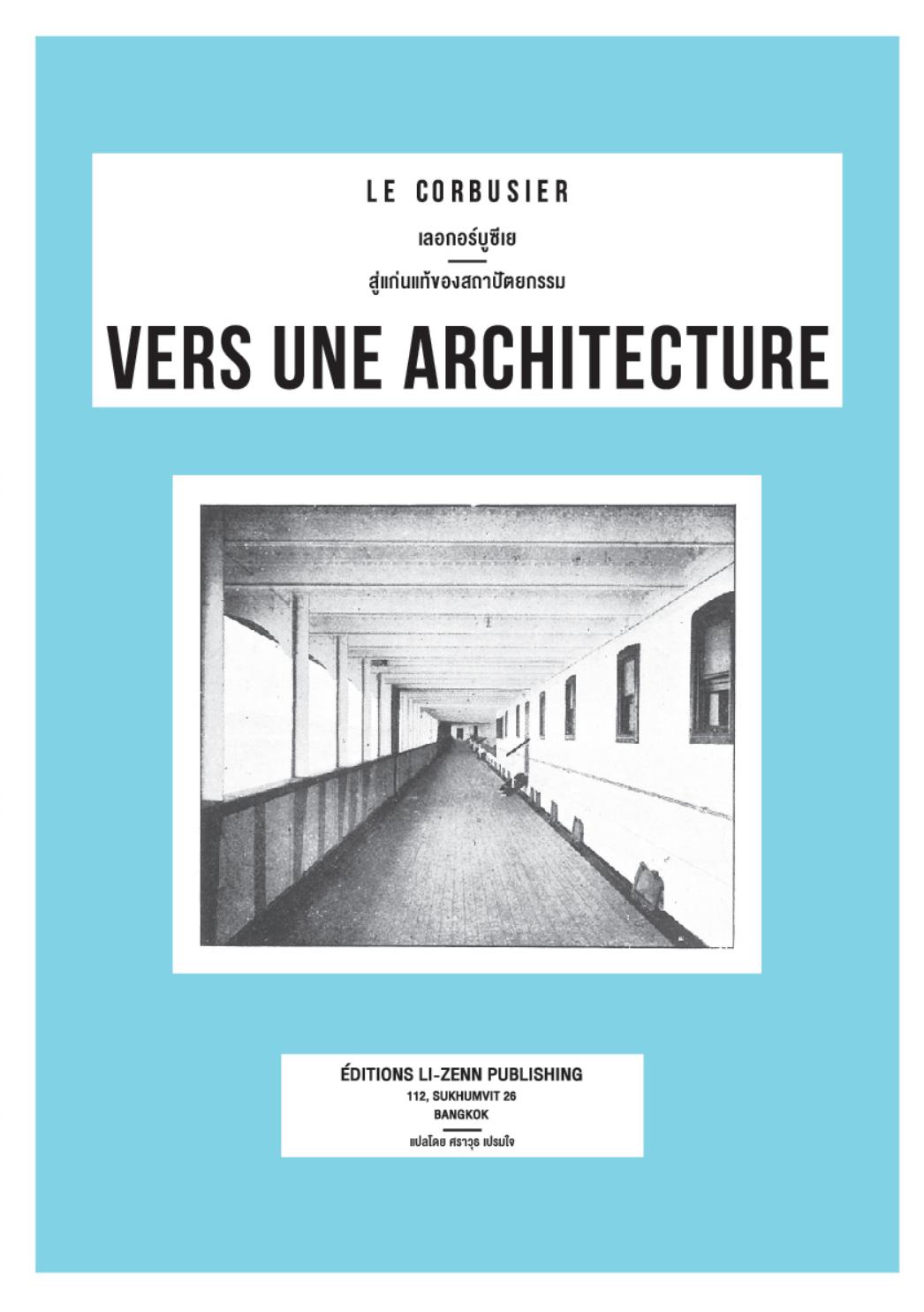 LE CORBUSIER

เลอกอร์บูซีเย

สู่แก่นแท้ของสถาปัตยกรรม

VERS UNE ARCHITECTURE

ÉDITIONS LI-ZENN PUBLISHING
112, SUKHUMVIT 26
BANGKOK

แปลโดย ศราวุธ เปรมใจ